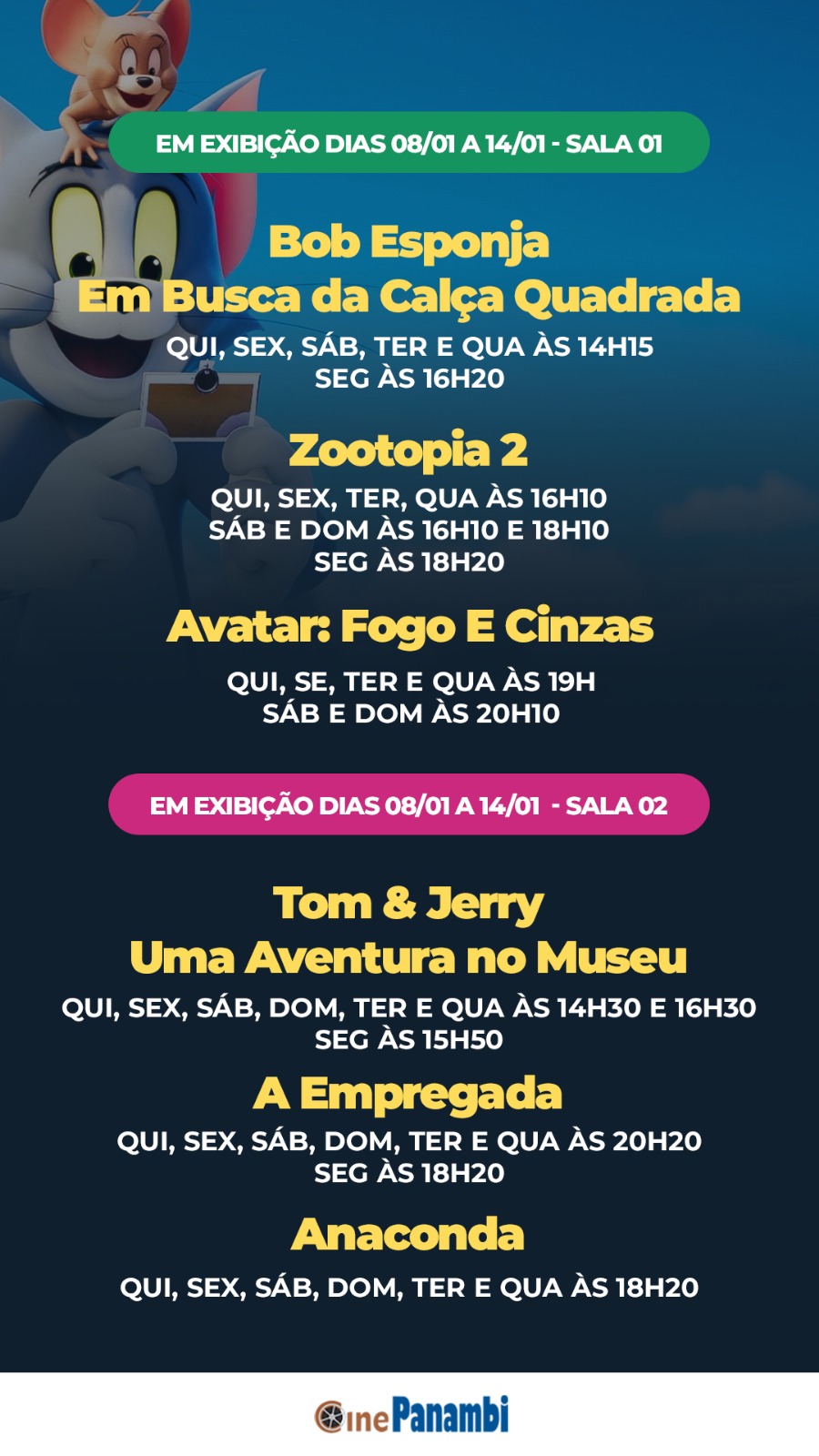 EM EXIBIÇÃO DIAS 08/01 A 14/01 - SALA 01

Bob Esponja
Em Busca da Calça Quadrada

QUI, SEX, SÁB, TER E QUA ÀS 14H15
SEG ÀS 16H20

Zootopia 2

QUI, SEX, TER, QUA ÀS 16H10
SÁB E DOM ÀS 16H10 E 18H10
SEG ÀS 18H20

Avatar: Fogo E Cinzas

QUI, SE, TER E QUA ÀS 19H
SÁB E DOM ÀS 20H10

EM EXIBIÇÃO DIAS 08/01 A 14/01 - SALA 02

Tom & Jerry
Uma Aventura no Museu

QUI, SEX, SÁB, DOM, TER E QUA ÀS 14H30 E 16H30
SEG ÀS 15H50

A Empregada

QUI, SEX, SÁB, DOM, TER E QUA ÀS 20H20
SEG ÀS 18H20

Anaconda

QUI, SEX, SÁB, DOM, TER E QUA ÀS 18H20

CinePanambi